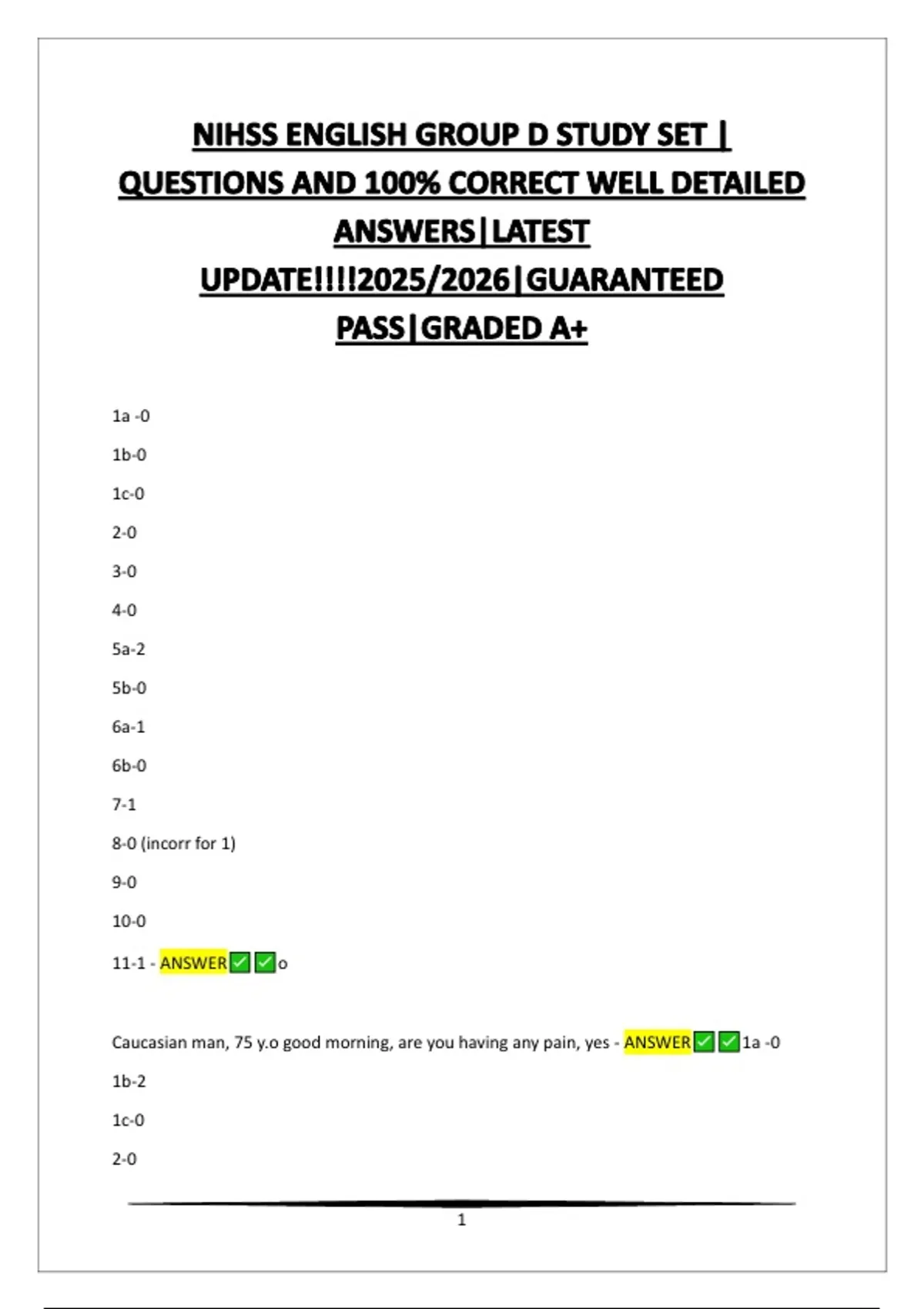 NIHSS ENGLISH GROUP D STUDY SET | QUESTIONS AND 100% CORRECT WELL DETAILED ANSWERS|LATEST UPDATE!!!!2025/2026|GUARANTEED PASS|GRADED A+

1a -0

1b-0

1c-0

2-0

3-0

4-0

5a-2

5b-0

6a-1

6b-0

7-1

8-0 (incorr for 1)

9-0

10-0

11-1 - ANSWER✅✅o

Caucasian man, 75 y.o good morning, are you having any pain, yes - ANSWER✅✅1a -0

1b-2

1c-0

2-0

1